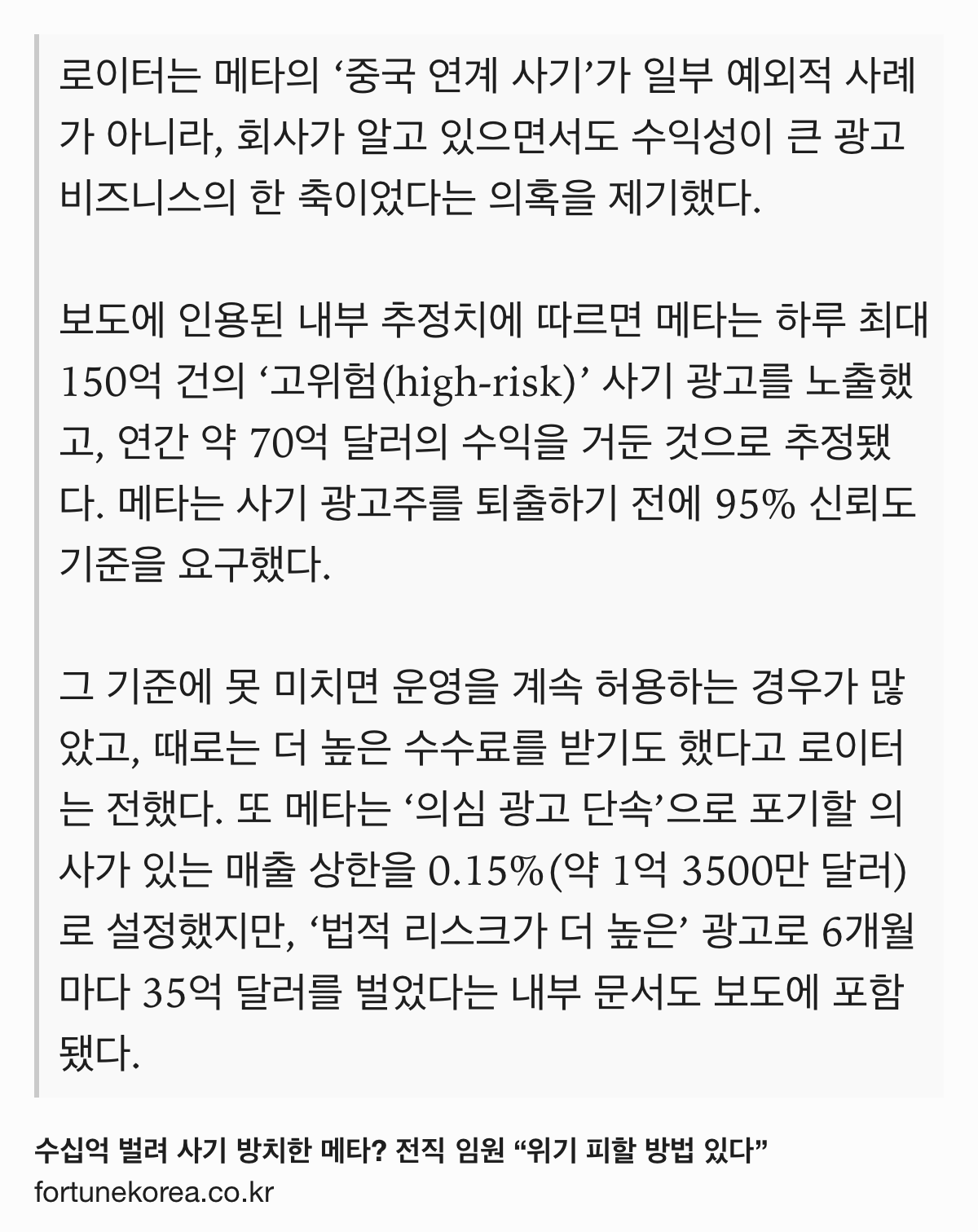 로이터는 메타의 ‘중국 연계 사기’가 일부 예외적 사례가 아니라, 회사가 알고 있으면서도 수익성이 큰 광고 비즈니스의 한 축이었다는 의혹을 제기했다.

보도에 인용된 내부 추정치에 따르면 메타는 하루 최대 150억 건의 ‘고위험(high-risk)’ 사기 광고를 노출했고, 연간 약 70억 달러의 수익을 거둔 것으로 추정됐다. 메타는 사기 광고주를 퇴출하기 전에 95% 신뢰도 기준을 요구했다.

그 기준에 못 미치면 운영을 계속 허용하는 경우가 많았고, 때로는 더 높은 수수료를 받기도 했다고 로이터는 전했다. 또 메타는 ‘의심 광고 단속’으로 포기할 의사가 있는 매출 상한을 0.15%(약 1억 3500만 달러)로 설정했지만, ‘법적 리스크가 더 높은’ 광고로 6개월마다 35억 달러를 벌었다는 내부 문서도 보도에 포함됐다.

수십억 벌려 사기 방치한 메타? 전직 임원 “위기 피할 방법 있다”
fortunekorea.co.kr